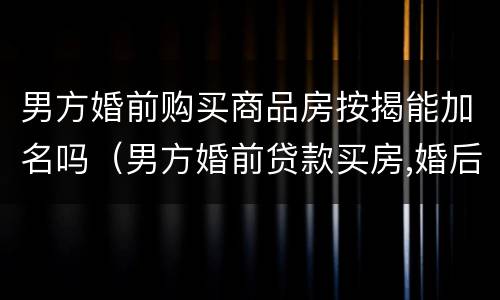 男方婚前购买商品房按揭能加名吗（男方婚前贷款买房,婚后